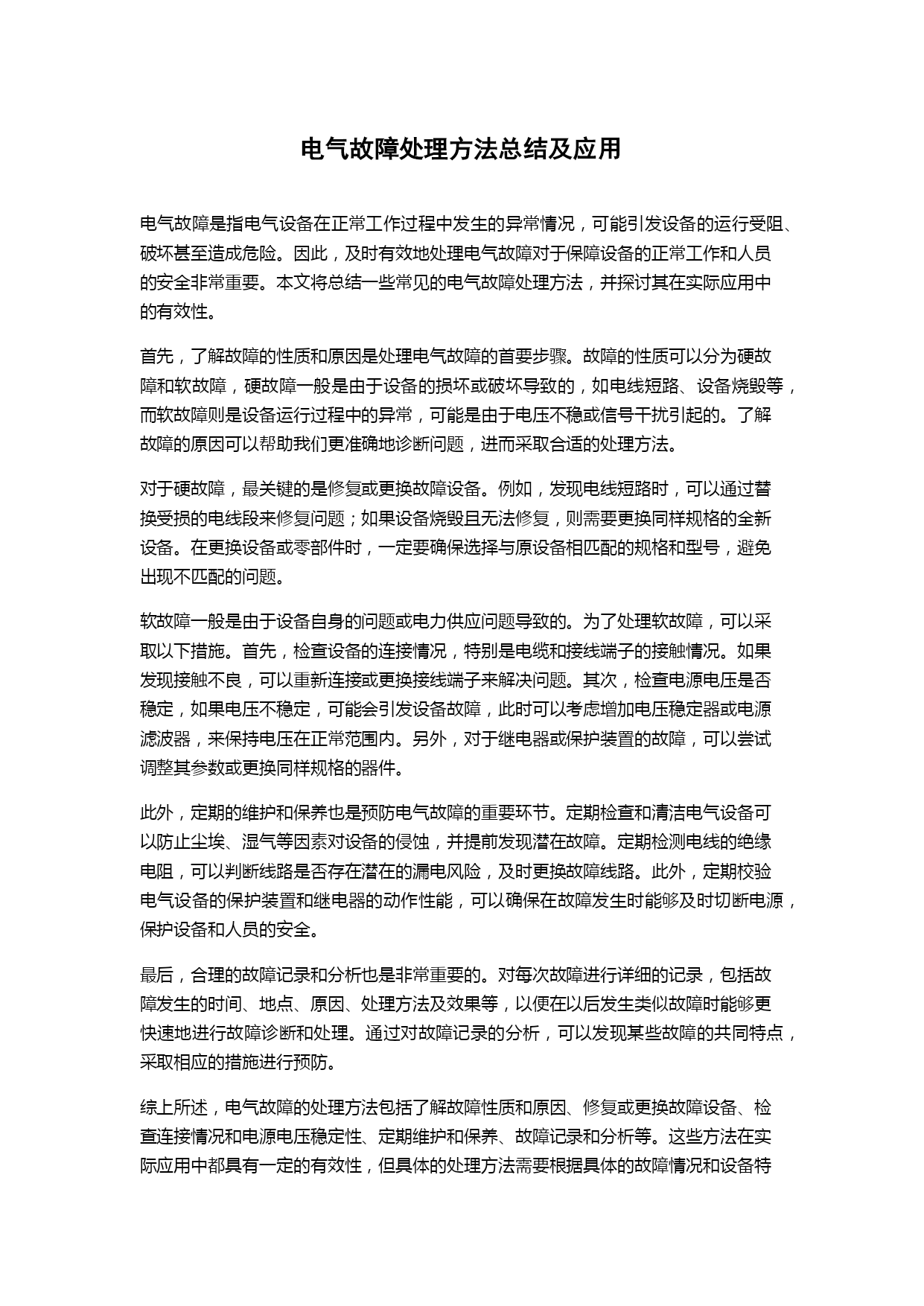 电气故障处理方法总结及应用

电气故障是指电气设备在正常工作过程中发生的异常情况，可能引发设备的运行受阻、破坏甚至造成危险。因此，及时有效地处理电气故障对于保障设备的正常工作和人员的安全非常重要。本文将总结一些常见的电气故障处理方法，并探讨其在实际应用中的有效性。

首先，了解故障的性质和原因是处理电气故障的首要步骤。故障的性质可以分为硬故障和软故障，硬故障一般是由于设备的损坏或破坏导致的，如电线短路、设备烧毁等，而软故障则是设备运行过程中的异常，可能是由于电压不稳或信号干扰引起的。了解故障的原因可以帮助我们更准确地诊断问题，进而采取合适的处理方法。

对于硬故障，最关键的是修复或更换故障设备。例如，发现电线短路时，可以通过替换受损的电线段来修复问题；如果设备烧毁且无法修复，则需要更换同样规格的全新设备。在更换设备或零部件时，一定要确保选择与原设备相匹配的规格和型号，避免出现不匹配的问题。

软故障一般是由于设备自身的问题或电力供应问题导致的。为了处理软故障，可以采取以下措施。首先，检查设备的连接情况，特别是电缆和接线端子的接触情况。如果发现接触不良，可以重新连接或更换接线端子来解决问题。其次，检查电源电压是否稳定，如果电压不稳定，可能会引发设备故障，此时可以考虑增加电压稳定器或电源滤波器，来保持电压在正常范围内。另外，对于继电器或保护装置的故障，可以尝试调整其参数或更换同样规格的器件。

此外，定期的维护和保养也是预防电气故障的重要环节。定期检查和清洁电气设备可以防止尘埃、湿气等因素对设备的侵蚀，并提前发现潜在故障。定期检测电线的绝缘电阻，可以判断线路是否存在潜在的漏电风险，及时更换故障线路。此外，定期校验电气设备的保护装置和继电器的动作性能，可以确保在故障发生时能够及时切断电源，保护设备和人员的安全。

最后，合理的故障记录和分析也是非常重要的。对每次故障进行详细的记录，包括故障发生的时间、地点、原因、处理方法及效果等，以便在以后发生类似故障时能够更快速地进行故障诊断和处理。通过对故障记录的分析，可以发现某些故障的共同特点，采取相应的措施进行预防。

综上所述，电气故障的处理方法包括了解故障性质和原因、修复或更换故障设备、检查连接情况和电源电压稳定性、定期维护和保养、故障记录和分析等。这些方法在实际应用中都具有一定的有效性，但具体的处理方法需要根据具体的故障情况和设备特